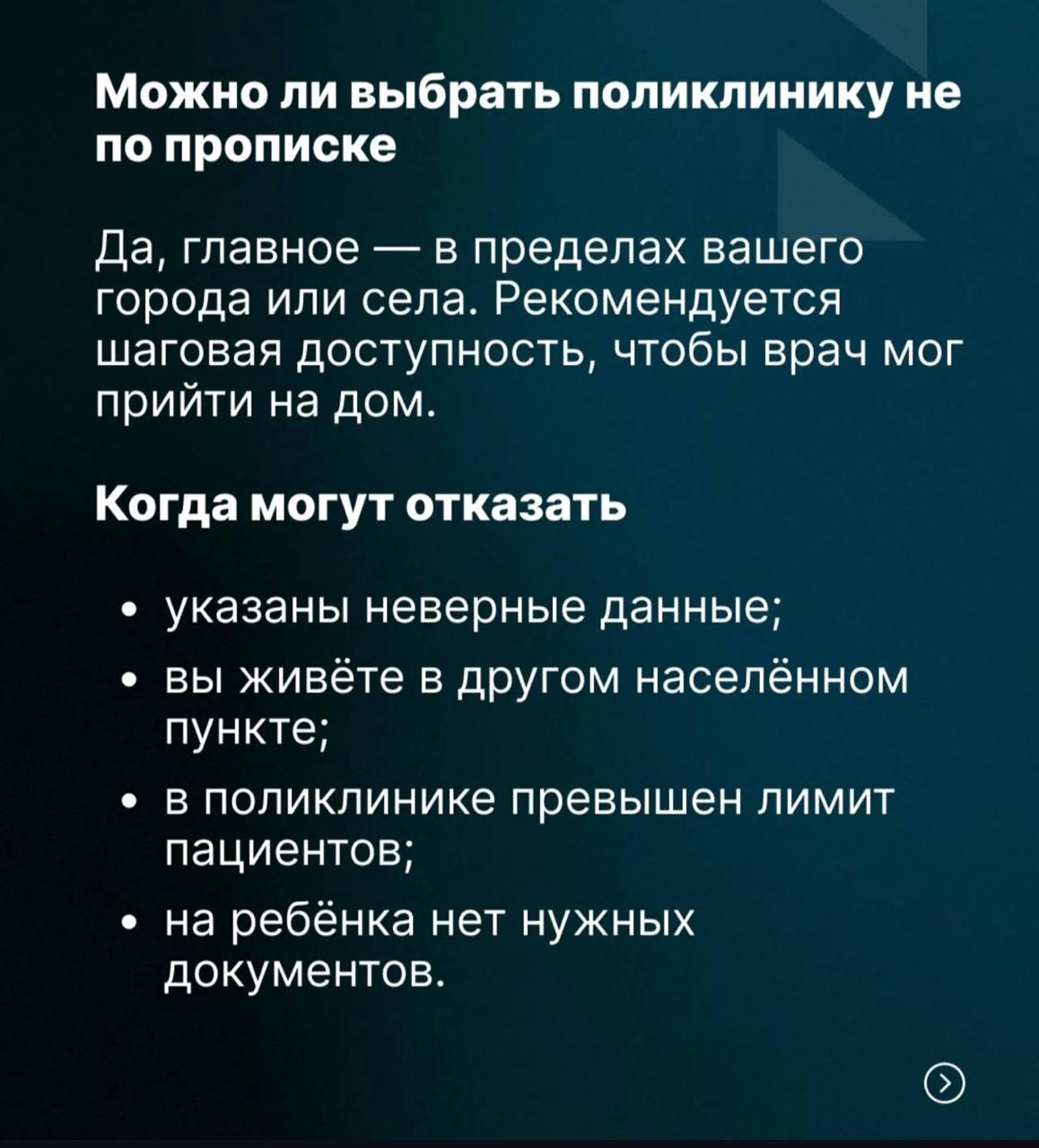 Можно ли выбрать поликлинику не по прописке

Да, главное — в пределах вашего города или села. Рекомендуется шаговая доступность, чтобы врач мог прийти на дом.

Когда могут отказать

• указаны неверные данные;
• вы живёте в другом населённом пункте;
• в поликлинике превышен лимит пациентов;
• на ребёнка нет нужных документов.